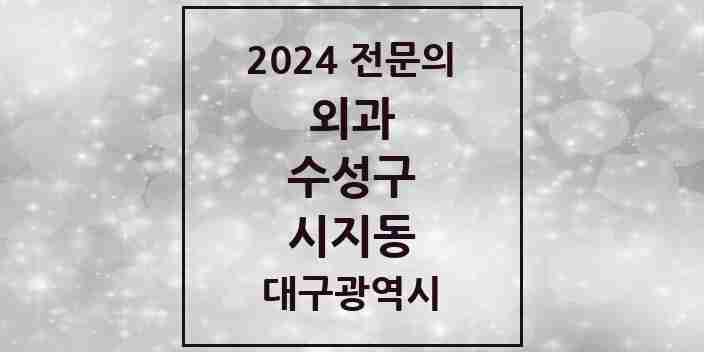 2024 전문의

외과

수성구

시지동

대구광역시